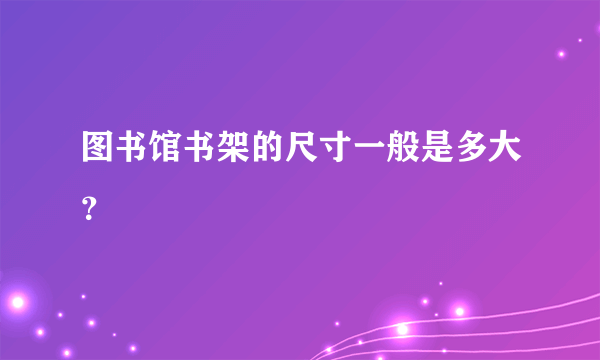 图书馆书架的尺寸一般是多大？